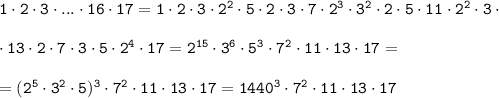 $1 \cdot 2 \cdot 3 \cdot ... \cdot 16 \cdot 17 = 1 \cdot 2 \cdot 3 \cdot 2^2 \cdot 5 \cdot 2 \cdot 3 \cdot 7 \cdot 2^3 \cdot 3^2 \cdot 2 \cdot 5 \cdot 11 \cdot 2^2 \cdot 3 \cdot$

$\cdot 13 \cdot 2 \cdot 7 \cdot 3 \cdot 5 \cdot 2^4 \cdot 17 = 2^{15} \cdot 3^6 \cdot 5^3 \cdot 7^2 \cdot 11 \cdot 13 \cdot 17 =$

$= (2^5 \cdot 3^2 \cdot 5)^3 \cdot 7^2 \cdot 11 \cdot 13 \cdot 17 = 1440^3 \cdot 7^2 \cdot 11 \cdot 13 \cdot 17$